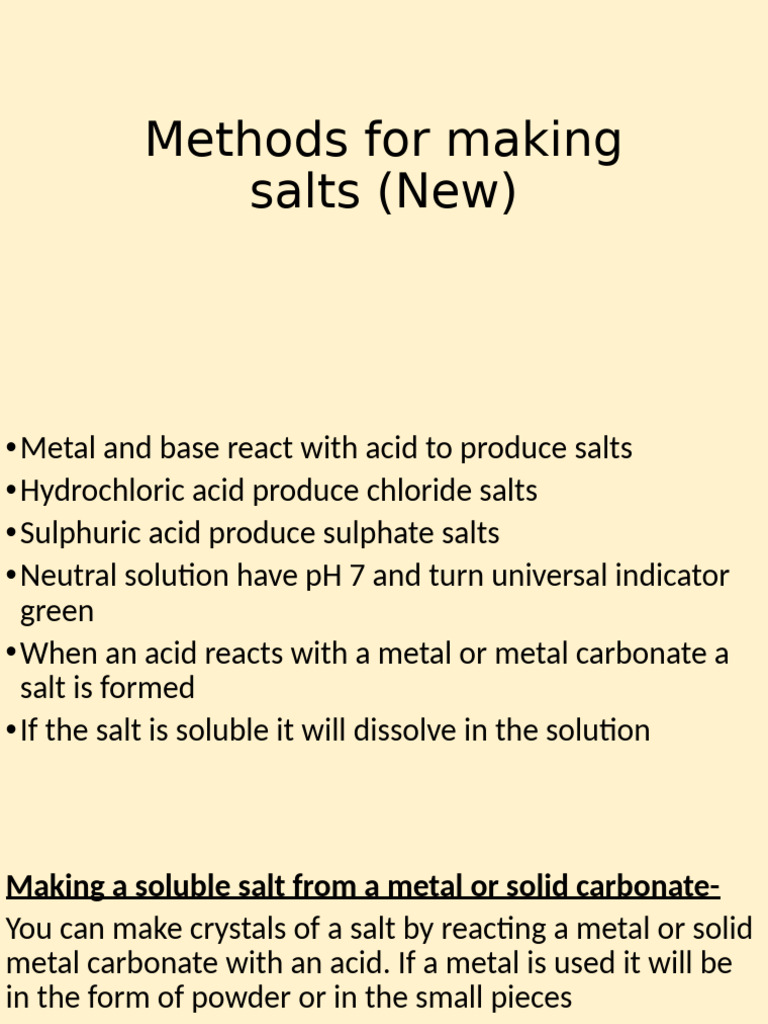 Methods for making salts (New)

•Metal and base react with acid to produce salts
•Hydrochloric acid produce chloride salts
•Sulphuric acid produce sulphate salts
•Neutral solution have pH 7 and turn universal indicator green
•When an acid reacts with a metal or metal carbonate a salt is formed
•If the salt is soluble it will dissolve in the solution

Making a soluble salt from a metal or solid carbonate-
You can make crystals of a salt by reacting a metal or solid metal carbonate with an acid. If a metal is used it will be in the form of powder or in the small pieces